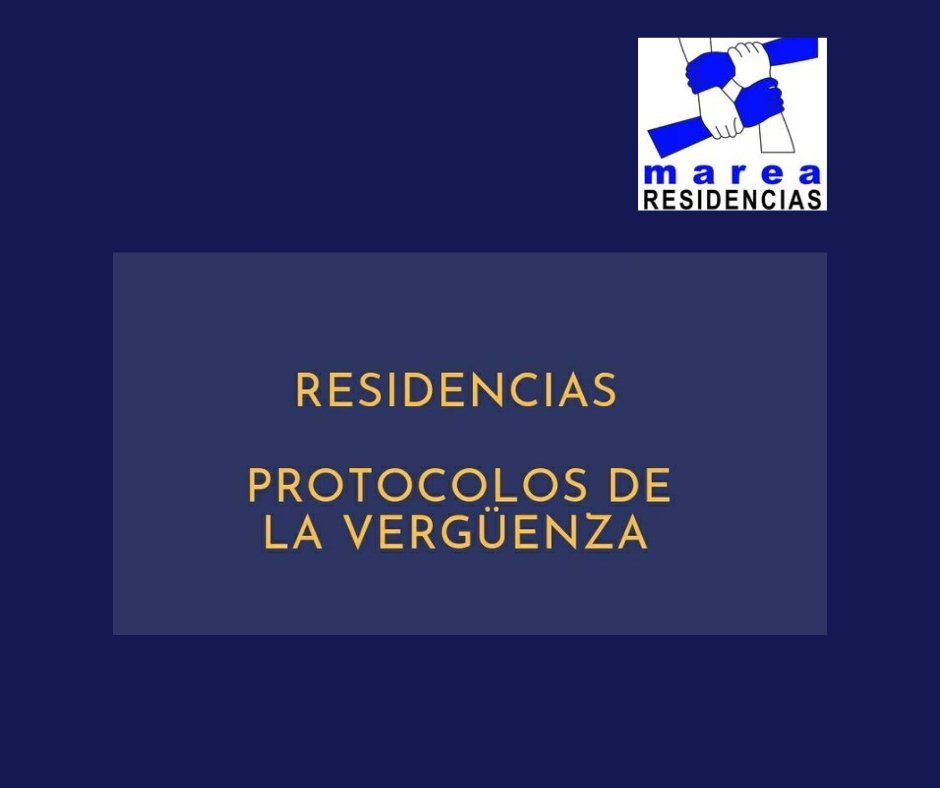 marea
RESIDENCIAS

RESIDENCIAS

PROTOCOLOS DE LA VERGÜENZA